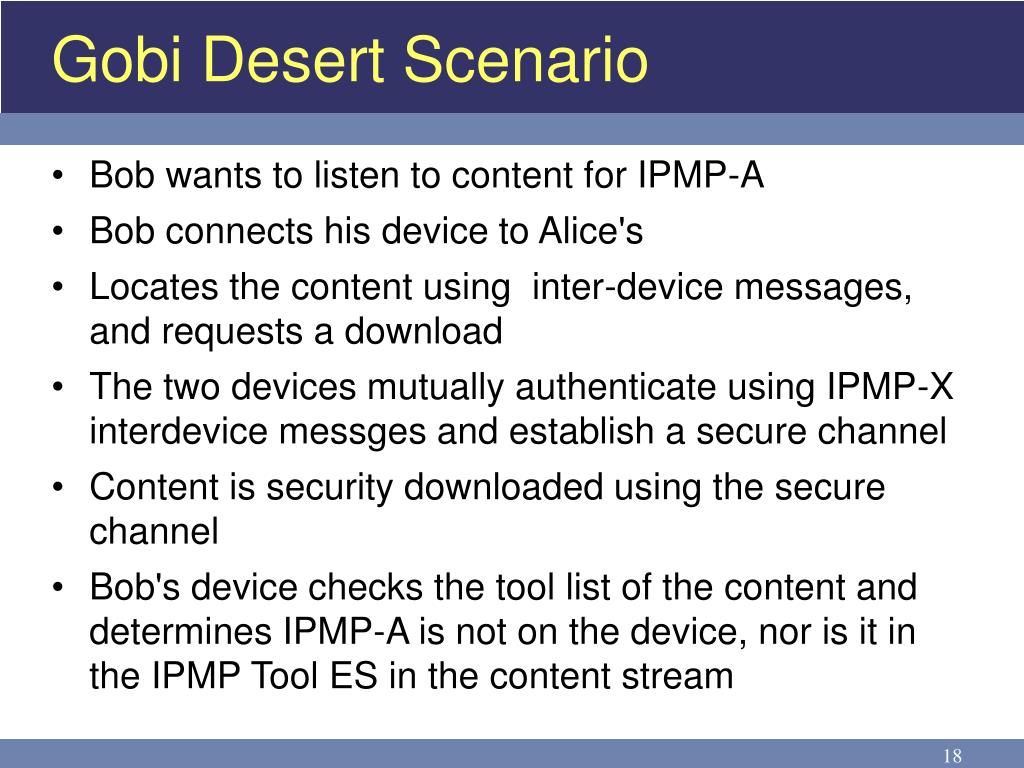 Gobi Desert Scenario

• Bob wants to listen to content for IPMP-A

• Bob connects his device to Alice's

• Locates the content using inter-device messages, and requests a download

• The two devices mutually authenticate using IPMP-X interdevice messges and establish a secure channel

• Content is security downloaded using the secure channel

• Bob's device checks the tool list of the content and determines IPMP-A is not on the device, nor is it in the IPMP Tool ES in the content stream

18